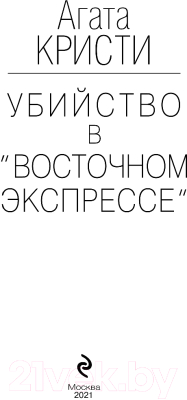 Агата
КРИСТИ

УБИЙСТВО
В
"ВОСТОЧНОМ
ЭКСПРЕССЕ"

21vek.by

Москва
2021